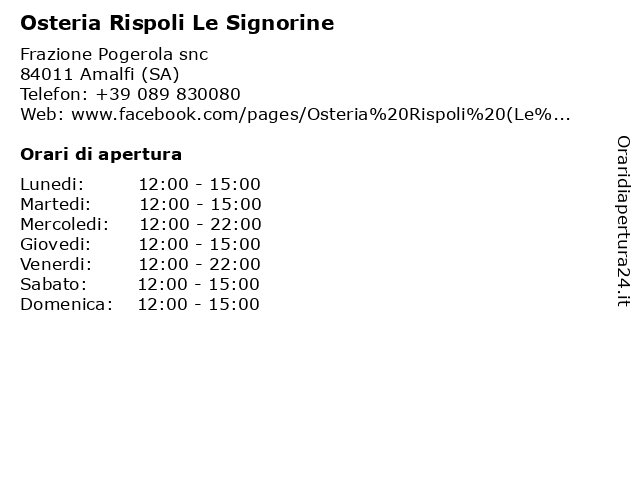 Osteria Rispoli Le Signorine

Frazione Pogerola snc
84011 Amalfi (SA)
Telefon: +39 089 830080
Web: www.facebook.com/pages/Osteria%20Rispoli%20(Le%...

Orari di apertura

| | |
|---|---|
| Lunedi: | 12:00 - 15:00 |
| Martedi: | 12:00 - 15:00 |
| Mercoledi: | 12:00 - 22:00 |
| Giovedi: | 12:00 - 15:00 |
| Venerdi: | 12:00 - 22:00 |
| Sabato: | 12:00 - 15:00 |
| Domenica: | 12:00 - 15:00 |

Oraridiapertura24.it